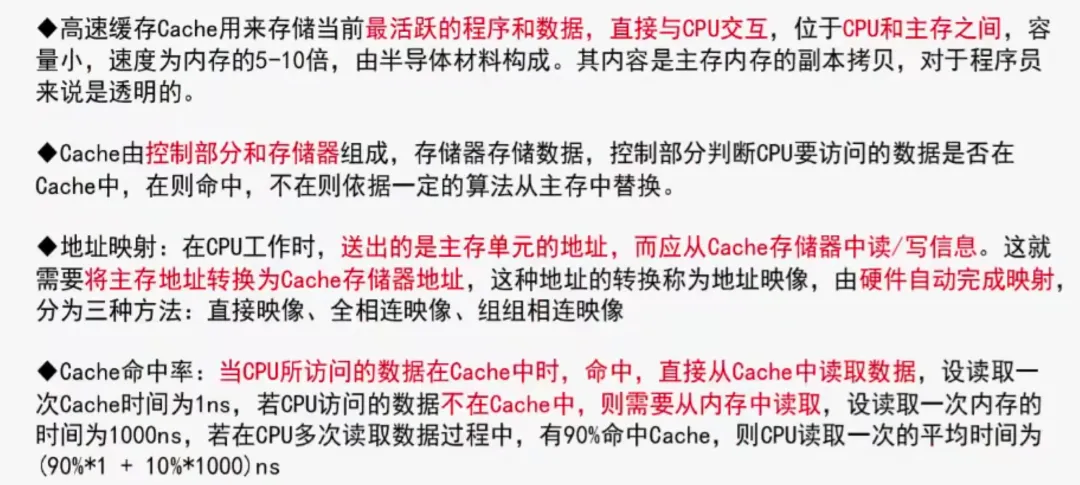 ◆高速缓存Cache用来存储当前最活跃的程序和数据，直接与CPU交互，位于CPU和主存之间，容量小，速度为内存的5-10倍，由半导体材料构成。其内容是主存内存的副本拷贝，对于程序员来说是透明的。

◆Cache由控制部分和存储器组成，存储器存储数据，控制部分判断CPU要访问的数据是否在Cache中，在则命中，不在则依据一定的算法从主存中替换。

◆地址映射：在CPU工作时，送出的是主存单元的地址，而应从Cache存储器中读/写信息。这就需要将主存地址转换为Cache存储器地址，这种地址的转换称为地址映像，由硬件自动完成映射，分为三种方法：直接映像、全相连映像、组组相连映像

◆Cache命中率：当CPU所访问的数据在Cache中时，命中，直接从Cache中读取数据，设读取一次Cache时间为1ns，若CPU访问的数据不在Cache中，则需要从内存中读取，设读取一次内存的时间为1000ns，若在CPU多次读取数据过程中，有90%命中Cache，则CPU读取一次的平均时间为(90%*1 + 10%*1000)ns